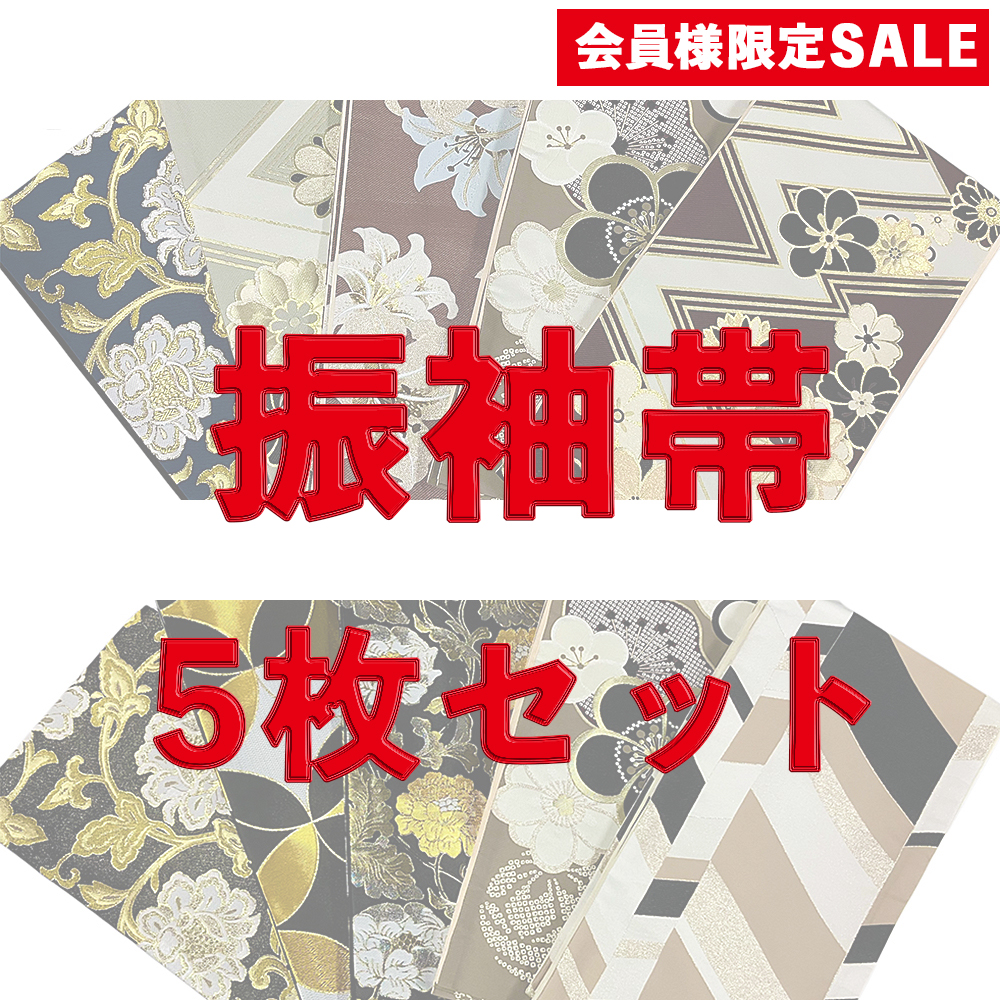 会員様限定SALE

振袖帯

5枚セット